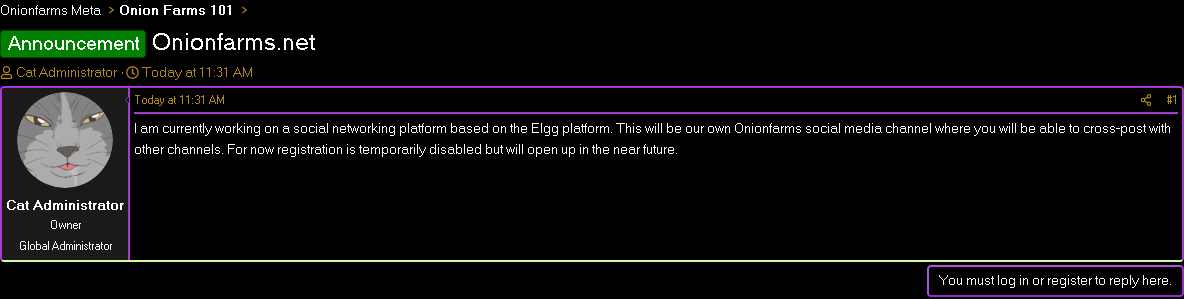 Onionfarms Meta > Onion Farms 101 >

Announcement Onionfarms.net

Cat Administrator · Today at 11:31 AM

Cat Administrator
Owner
Global Administrator

Today at 11:31 AM

#1

I am currently working on a social networking platform based on the Elgg platform. This will be our own Onionfarms social media channel where you will be able to cross-post with other channels. For now registration is temporarily disabled but will open up in the near future.

You must log in or register to reply here.